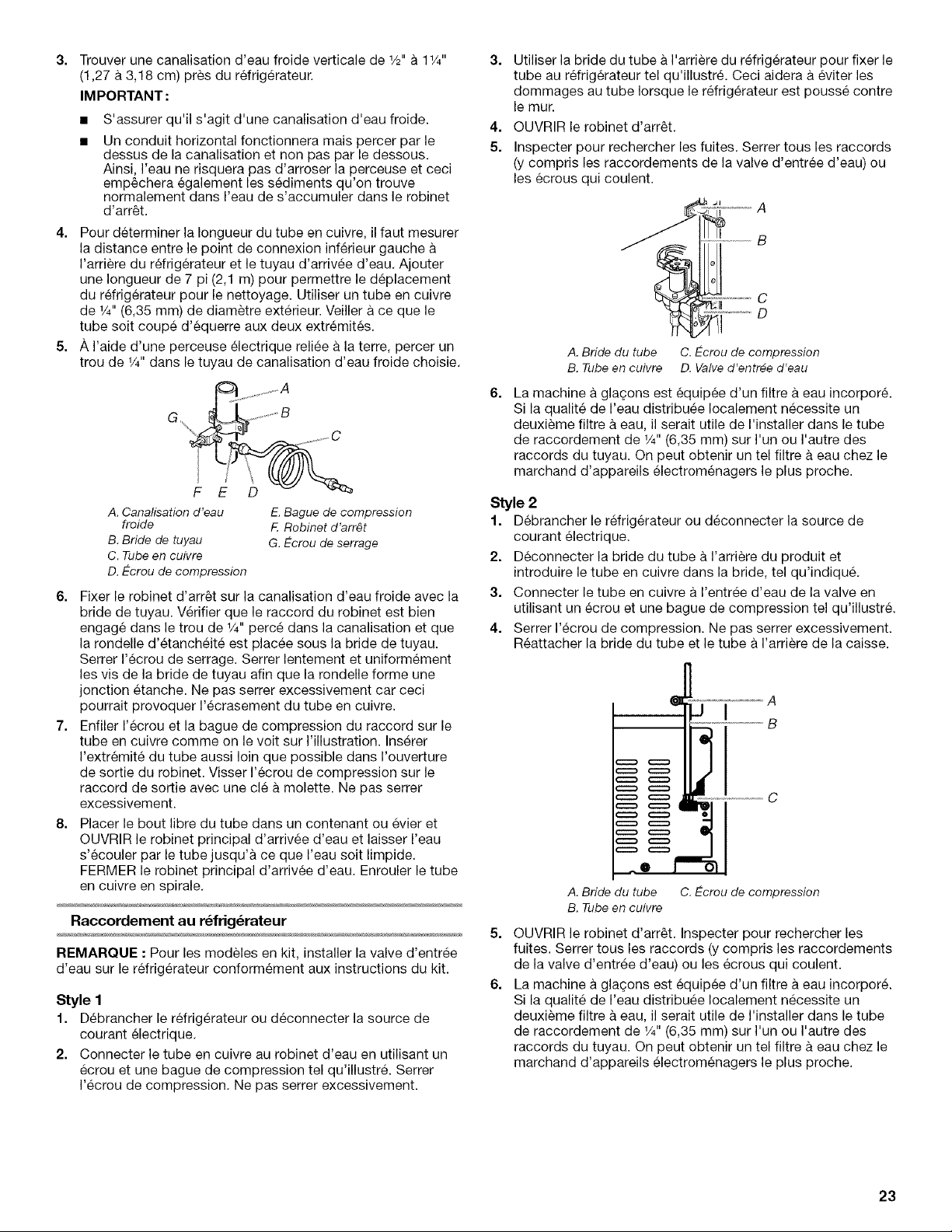 3. Trouver une canalisation d'eau froide verticale de ½" à 1¼" (1,27 à 3,18 cm) près du réfrigérateur.

IMPORTANT :

■ S'assurer qu'il s'agit d'une canalisation d'eau froide.

■ Un conduit horizontal fonctionnera mais percer par le dessus de la canalisation et non pas par le dessous. Ainsi, l'eau ne risquera pas d'arroser la perceuse et ceci empêchera également les sédiments qu'on trouve normalement dans l'eau de s'accumuler dans le robinet d'arrêt.

4. Pour déterminer la longueur du tube en cuivre, il faut mesurer la distance entre le point de connexion inférieur gauche à l'arrière du réfrigérateur et le tuyau d'arrivée d'eau. Ajouter une longueur de 7 pi (2,1 m) pour permettre le déplacement du réfrigérateur pour le nettoyage. Utiliser un tube en cuivre de ¼" (6,35 mm) de diamètre extérieur. Veiller à ce que le tube soit coupé d'équerre aux deux extrémités.

5. À l'aide d'une perceuse électrique reliée à la terre, percer un trou de ¼" dans le tuyau de canalisation d'eau froide choisie.

A
B
C
G
F E D

A. Canalisation d'eau froide
B. Bride de tuyau
C. Tube en cuivre
D. Écrou de compression
E. Bague de compression
F. Robinet d'arrêt
G. Écrou de serrage

6. Fixer le robinet d'arrêt sur la canalisation d'eau froide avec la bride de tuyau. Vérifier que le raccord du robinet est bien engagé dans le trou de ¼" percé dans la canalisation et que la rondelle d'étanchéité est placée sous la bride de tuyau. Serrer l'écrou de serrage. Serrer lentement et uniformément les vis de la bride de tuyau afin que la rondelle forme une jonction étanche. Ne pas serrer excessivement car ceci pourrait provoquer l'écrasement du tube en cuivre.

7. Enfiler l'écrou et la bague de compression du raccord sur le tube en cuivre comme on le voit sur l'illustration. Insérer l'extrémité du tube aussi loin que possible dans l'ouverture de sortie du robinet. Visser l'écrou de compression sur le raccord de sortie avec une clé à molette. Ne pas serrer excessivement.

8. Placer le bout libre du tube dans un contenant ou évier et OUVRIR le robinet principal d'arrivée d'eau et laisser l'eau s'écouler par le tube jusqu'à ce que l'eau soit limpide. FERMER le robinet principal d'arrivée d'eau. Enrouler le tube en cuivre en spirale.

Raccordement au réfrigérateur

REMARQUE : Pour les modèles en kit, installer la valve d'entrée d'eau sur le réfrigérateur conformément aux instructions du kit.

Style 1

1. Débrancher le réfrigérateur ou déconnecter la source de courant électrique.

2. Connecter le tube en cuivre au robinet d'eau en utilisant un écrou et une bague de compression tel qu'illustré. Serrer l'écrou de compression. Ne pas serrer excessivement.

3. Utiliser la bride du tube à l'arrière du réfrigérateur pour fixer le tube au réfrigérateur tel qu'illustré. Ceci aidera à éviter les dommages au tube lorsque le réfrigérateur est poussé contre le mur.

4. OUVRIR le robinet d'arrêt.

5. Inspecter pour rechercher les fuites. Serrer tous les raccords (y compris les raccordements de la valve d'entrée d'eau) ou les écrous qui coulent.

A
B
C
D

A. Bride du tube
B. Tube en cuivre
C. Écrou de compression
D. Valve d'entrée d'eau

6. La machine à glaçons est équipée d'un filtre à eau incorporé. Si la qualité de l'eau distribuée localement nécessite un deuxième filtre à eau, il serait utile de l'installer dans le tube de raccordement de ¼" (6,35 mm) sur l'un ou l'autre des raccords du tuyau. On peut obtenir un tel filtre à eau chez le marchand d'appareils électroménagers le plus proche.

Style 2

1. Débrancher le réfrigérateur ou déconnecter la source de courant électrique.

2. Déconnecter la bride du tube à l'arrière du produit et introduire le tube en cuivre dans la bride, tel qu'indiqué.

3. Connecter le tube en cuivre à l'entrée d'eau de la valve en utilisant un écrou et une bague de compression tel qu'illustré.

4. Serrer l'écrou de compression. Ne pas serrer excessivement. Réattacher la bride du tube et le tube à l'arrière de la caisse.

A
B
C

A. Bride du tube
B. Tube en cuivre
C. Écrou de compression

5. OUVRIR le robinet d'arrêt. Inspecter pour rechercher les fuites. Serrer tous les raccords (y compris les raccordements de la valve d'entrée d'eau) ou les écrous qui coulent.

6. La machine à glaçons est équipée d'un filtre à eau incorporé. Si la qualité de l'eau distribuée localement nécessite un deuxième filtre à eau, il serait utile de l'installer dans le tube de raccordement de ¼" (6,35 mm) sur l'un ou l'autre des raccords du tuyau. On peut obtenir un tel filtre à eau chez le marchand d'appareils électroménagers le plus proche.

23